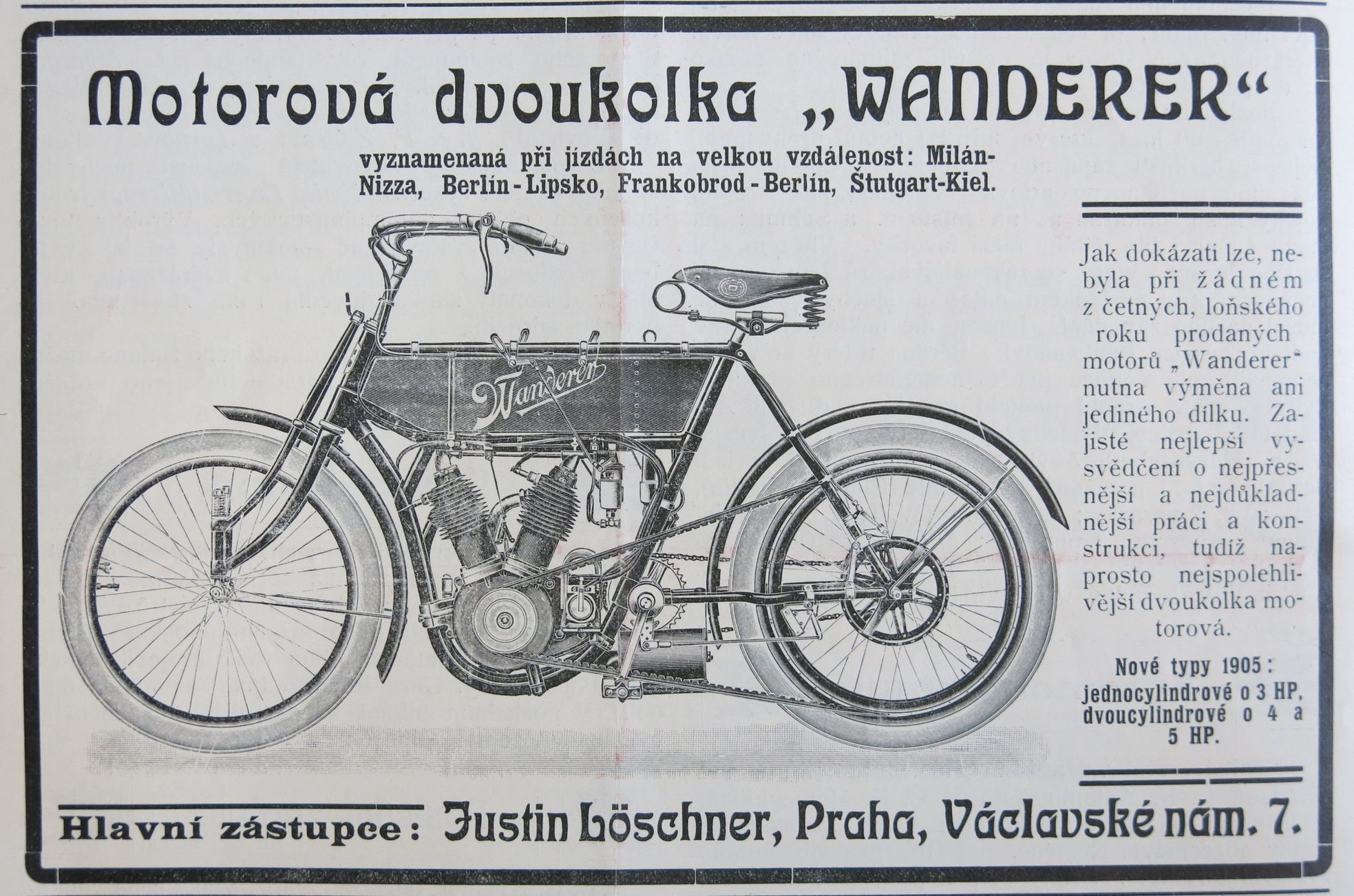 Motorová dvoukolka „WANDERER“

vyznamenaná při jízdách na velkou vzdálenost: Milán-Nizza, Berlín-Lipsko, Frankobrod-Berlín, Štutgart-Kiel.

Wanderer

Jak dokázati lze, nebyla při žádném z četných, loňského roku prodaných motorů „Wanderer“ nutna výměna ani jediného dílku. Zajisté nejlepší vysvědčení o nejpřesnější a nejdůkladnější práci a konstrukci, tudíž naprosto nejspolehlivější dvoukolka motorová.

Nové typy 1905: jednocylindrové o 3 HP, dvoucylindrové o 4 a 5 HP.

Hlavní zástupce: Justin Löschner, Praha, Václavské nám. 7.